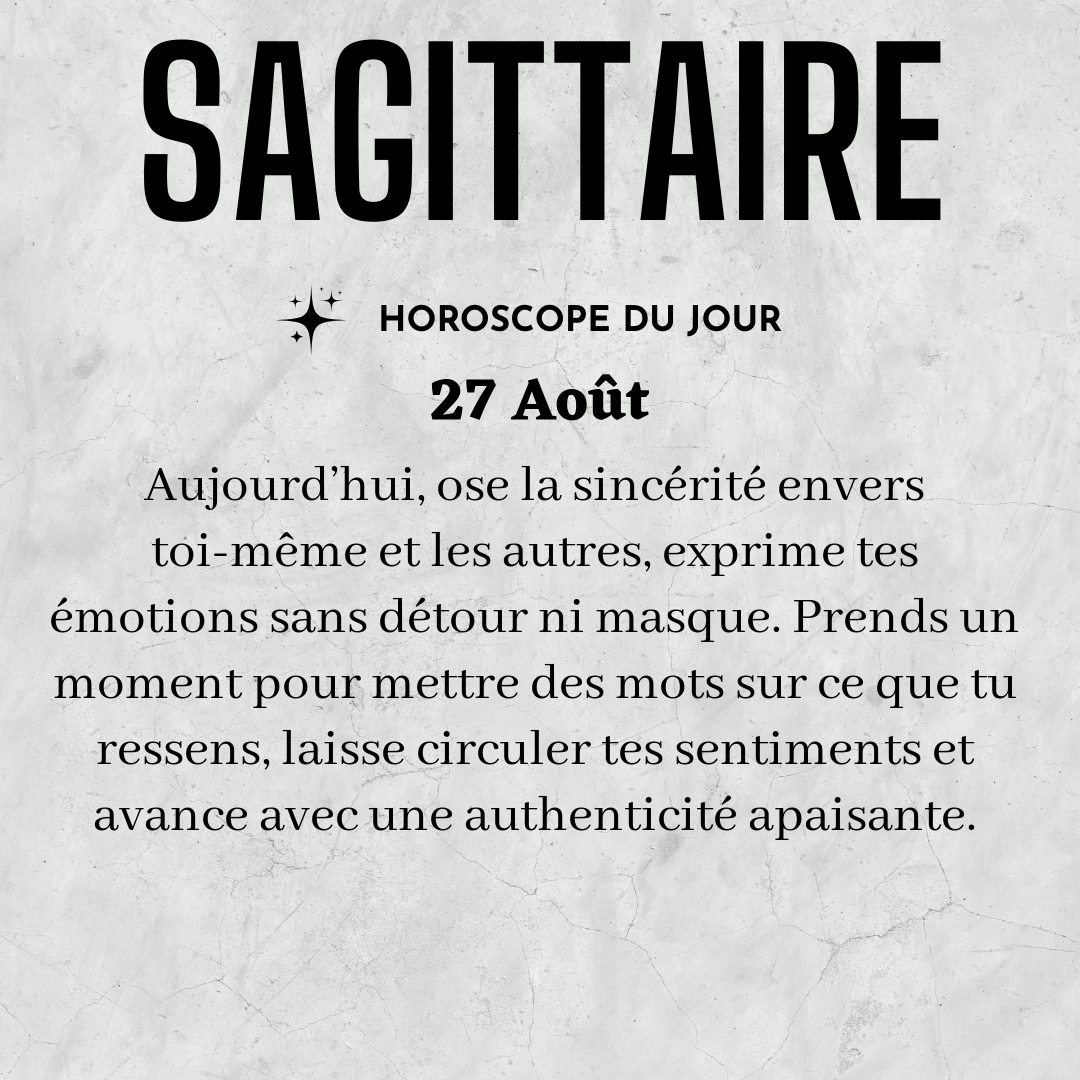 SAGITTAIRE

HOROSCOPE DU JOUR

27 Août

Aujourd'hui, ose la sincérité envers toi-même et les autres, exprime tes émotions sans détour ni masque. Prends un moment pour mettre des mots sur ce que tu ressens, laisse circuler tes sentiments et avance avec une authenticité apaisante.